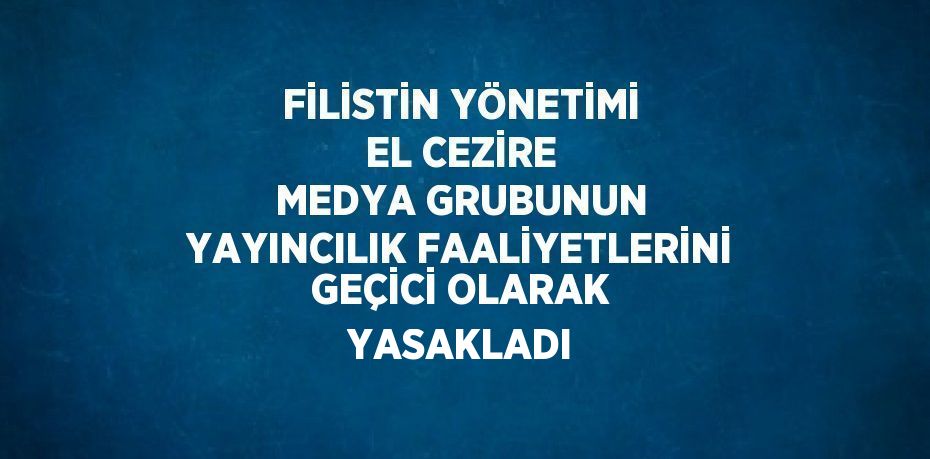 FİLİSTİN YÖNETİMİ
EL CEZİRE
MEDYA GRUBUNUN
YAYINCILIK FAALİYETLERİNİ
GEÇİCİ OLARAK
YASAKLADI